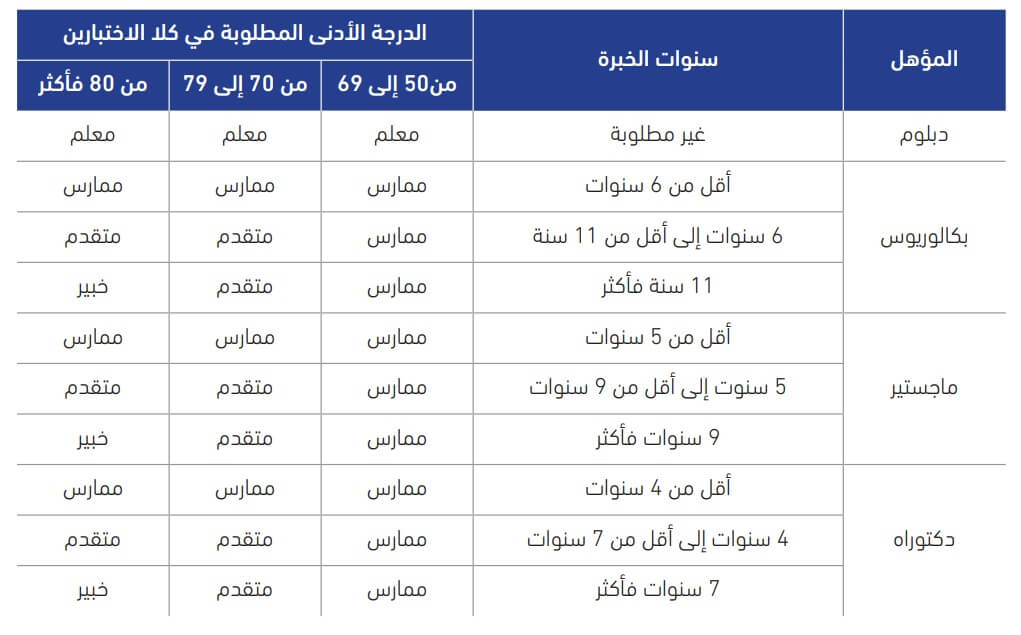 | المؤهل | سنوات الخبرة | الدرجة الأدنى المطلوبة في كلا الاختبارين | | |
|---|---|---|---|---|
| | | من50 إلى 69 | من 70 إلى 79 | من 80 فأكثر |
| دبلوم | غير مطلوبة | معلم | معلم | معلم |
| بكالوريوس | أقل من 6 سنوات | ممارس | ممارس | ممارس |
| | 6 سنوات إلى أقل من 11 سنة | ممارس | متقدم | متقدم |
| | 11 سنة فأكثر | ممارس | متقدم | خبير |
| ماجستير | أقل من 5 سنوات | ممارس | ممارس | ممارس |
| | 5 سنوت إلى أقل من 9 سنوات | ممارس | متقدم | متقدم |
| | 9 سنوات فأكثر | ممارس | متقدم | خبير |
| دكتوراه | أقل من 4 سنوات | ممارس | ممارس | ممارس |
| | 4 سنوات إلى أقل من 7 سنوات | ممارس | متقدم | متقدم |
| | 7 سنوات فأكثر | ممارس | متقدم | خبير |